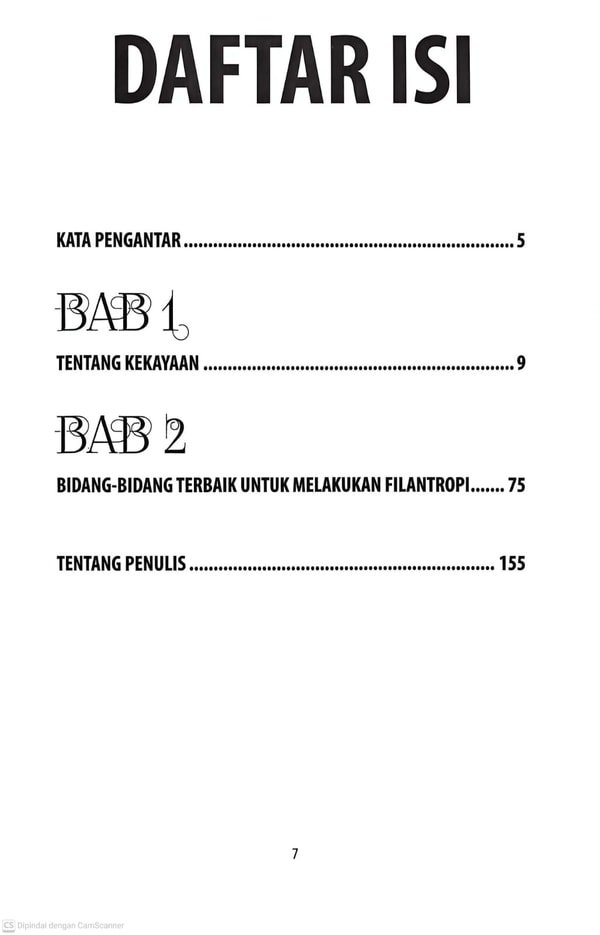 DAFTAR ISI

KATA PENGANTAR 5

BAB 1

TENTANG KEKAYAAN 9

BAB 2

BIDANG-BIDANG TERBAIK UNTUK MELAKUKAN FILANTROPI 75

TENTANG PENULIS 155

7

CS Dipindai dengan CamScanner